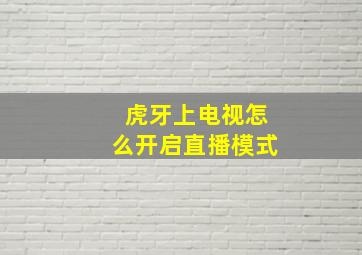 虎牙上电视怎么开启直播模式